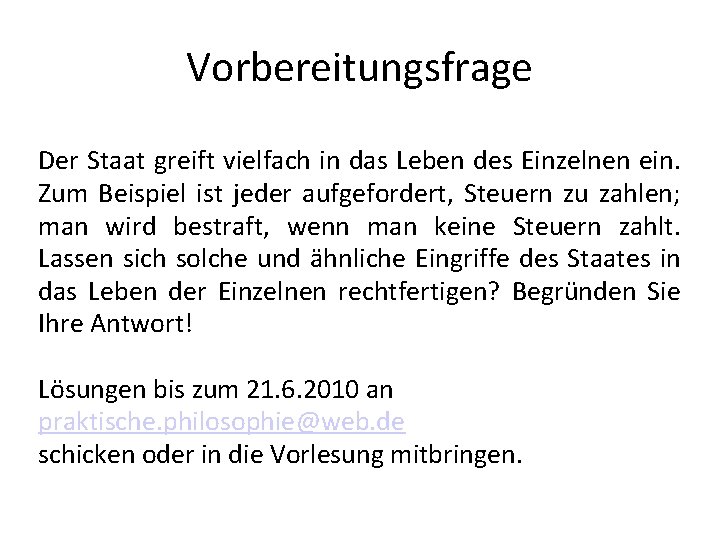 Vorbereitungsfrage

Der Staat greift vielfach in das Leben des Einzelnen ein. Zum Beispiel ist jeder aufgefordert, Steuern zu zahlen; man wird bestraft, wenn man keine Steuern zahlt. Lassen sich solche und ähnliche Eingriffe des Staates in das Leben der Einzelnen rechtfertigen? Begründen Sie Ihre Antwort!

Lösungen bis zum 21.6.2010 an praktische.philosophie@web.de schicken oder in die Vorlesung mitbringen.